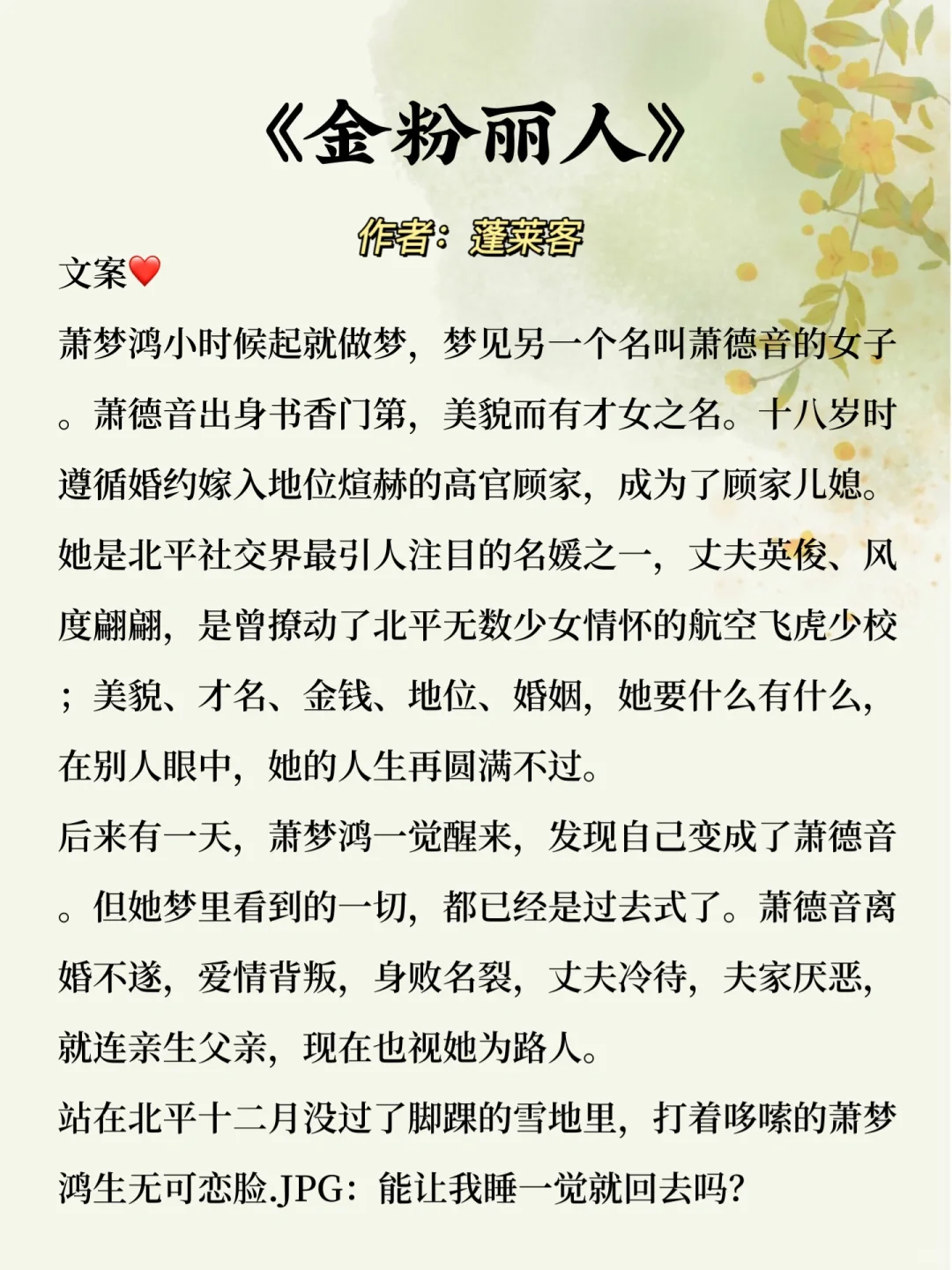 《金粉丽人》

作者：蓬莱客

文案❤️

萧梦鸿小时候起就做梦，梦见另一个名叫萧德音的女子。萧德音出身书香门第，美貌而有才女之名。十八岁时遵循婚约嫁入地位煊赫的高官顾家，成为了顾家儿媳。她是北平社交界最引人注目的名媛之一，丈夫英俊、风度翩翩，是曾撩动了北平无数少女情怀的航空飞虎少校；美貌、才名、金钱、地位、婚姻，她要什么有什么，在别人眼中，她的人生再圆满不过。

后来有一天，萧梦鸿一觉醒来，发现自己变成了萧德音。但她梦里看到的一切，都已经是过去式了。萧德音离婚不遂，爱情背叛，身败名裂，丈夫冷待，夫家厌恶，就连亲生父亲，现在也视她为路人。

站在北平十二月没过了脚踝的雪地里，打着哆嗦的萧梦鸿生无可恋脸.JPG：能让我睡一觉就回去吗？